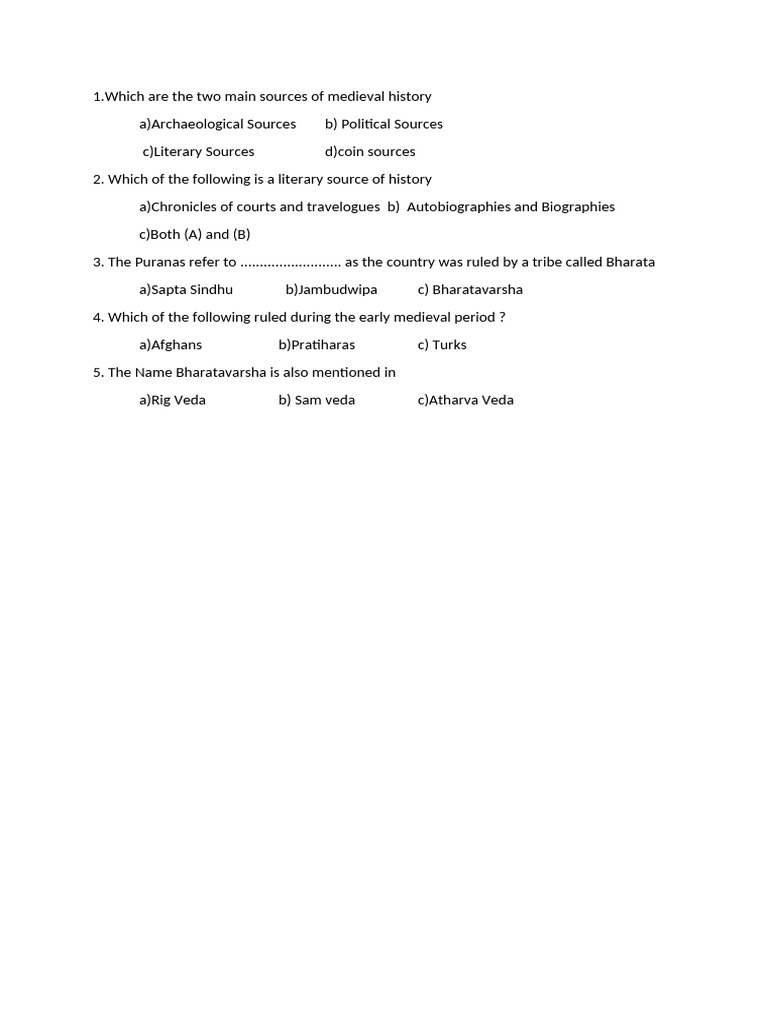 1.Which are the two main sources of medieval history

a)Archaeological Sources b) Political Sources

c)Literary Sources d)coin sources

2. Which of the following is a literary source of history

a)Chronicles of courts and travelogues b) Autobiographies and Biographies

c)Both (A) and (B)

3. The Puranas refer to ____ as the country was ruled by a tribe called Bharata

a)Sapta Sindhu b)Jambudwipa c) Bharatavarsha

4. Which of the following ruled during the early medieval period ?

a)Afghans b)Pratiharas c) Turks

5. The Name Bharatavarsha is also mentioned in

a)Rig Veda b) Sam veda c)Atharva Veda